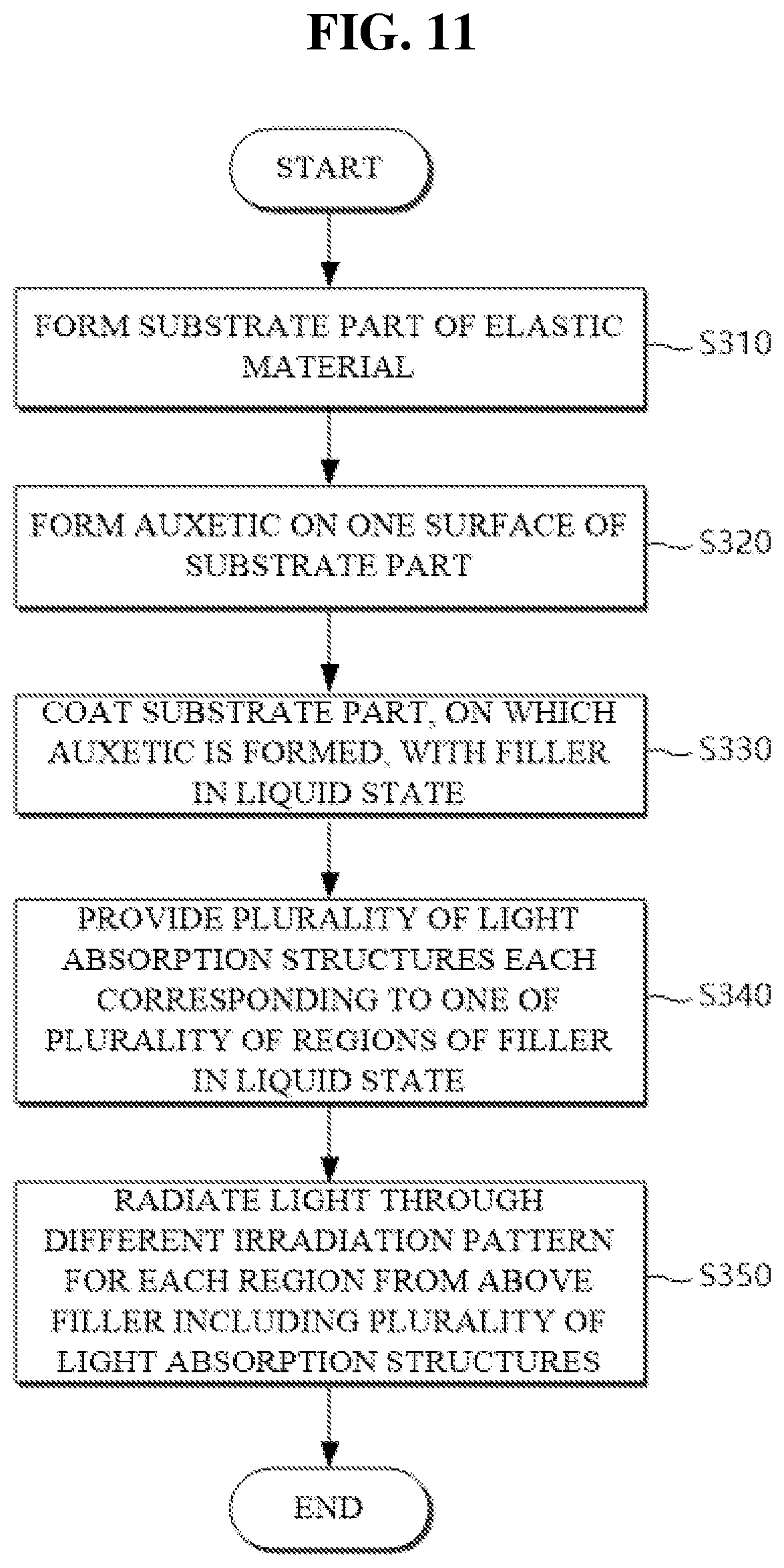 FIG. 11

START

FORM SUBSTRATE PART OF ELASTIC MATERIAL

S310

FORM AUXETIC ON ONE SURFACE OF SUBSTRATE PART

S320

COAT SUBSTRATE PART, ON WHICH AUXETIC IS FORMED, WITH FILLER IN LIQUID STATE

S330

PROVIDE PLURALITY OF LIGHT ABSORPTION STRUCTURES EACH CORRESPONDING TO ONE OF PLURALITY OF REGIONS OF FILLER IN LIQUID STATE

S340

RADIATE LIGHT THROUGH DIFFERENT IRRADIATION PATTERN FOR EACH REGION FROM ABOVE FILLER INCLUDING PLURALITY OF LIGHT ABSORPTION STRUCTURES

S350

END